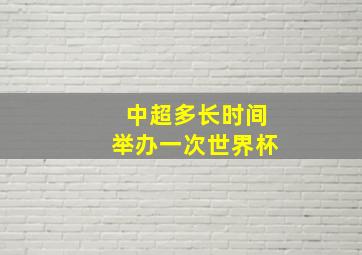 中超多长时间
举办一次世界杯